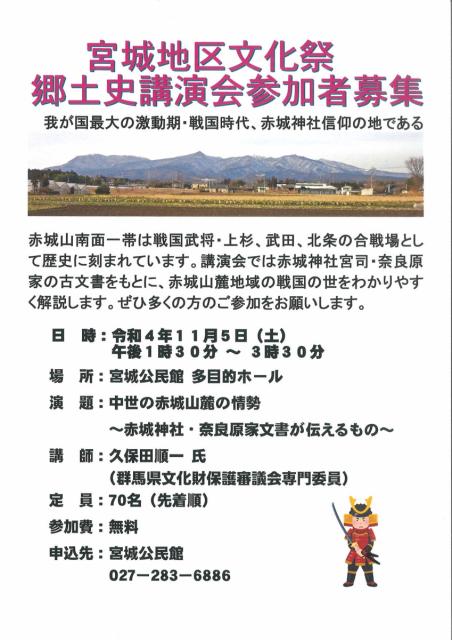 宮城地区文化祭
郷土史講演会参加者募集

我が国最大の激動期・戦国時代、赤城神社信仰の地である

赤城山南面一帯は戦国武将・上杉、武田、北条の合戦場として歴史に刻まれています。講演会では赤城神社宮司・奈良原家の古文書をもとに、赤城山麓地域の戦国の世をわかりやすく解説します。ぜひ多くの方のご参加をお願いします。

日　時：令和４年１１月５日（土）
午後１時３０分 ～ ３時３０分

場　所：宮城公民館 多目的ホール

演　題：中世の赤城山麓の情勢
～赤城神社・奈良原家文書が伝えるもの～

講　師：久保田順一 氏
（群馬県文化財保護審議会専門委員）

定　員：70名（先着順）

参加費：無料

申込先：宮城公民館
027－283－6886